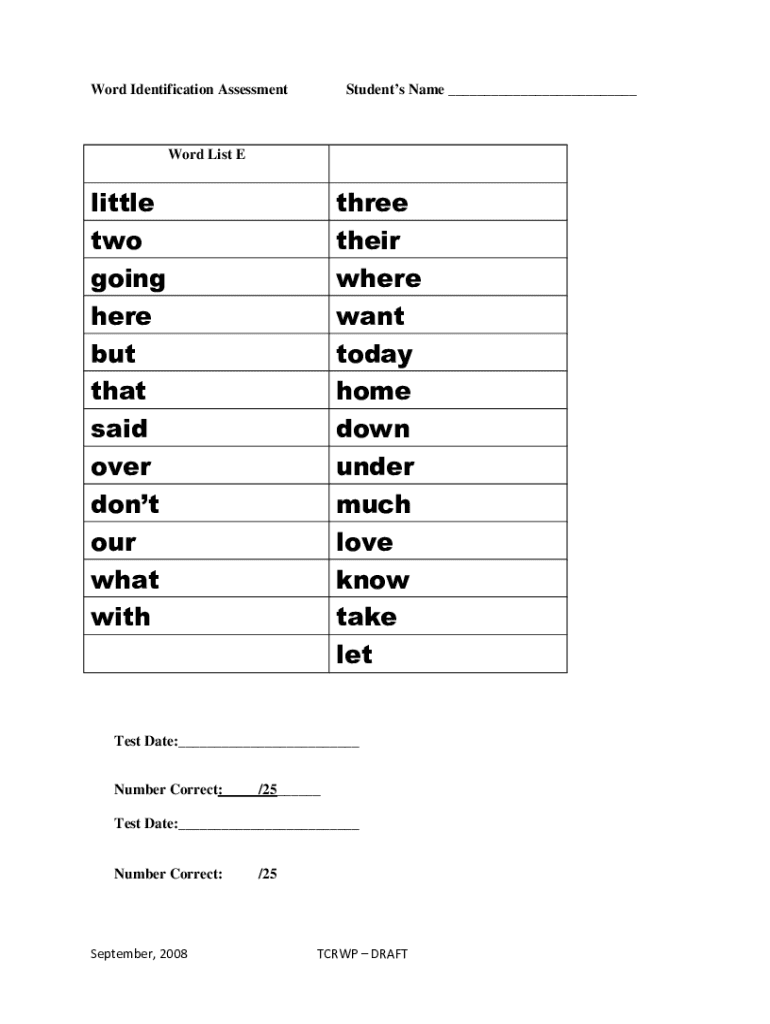 Word Identification Assessment Student's Name ___________________________

| Word List E | |
|---|---|
| little | three |
| two | their |
| going | where |
| here | want |
| but | today |
| that | home |
| said | down |
| over | under |
| don't | much |
| our | love |
| what | know |
| with | take |
| | let |

Test Date:__________________________

Number Correct:_____/25______

Test Date:__________________________

Number Correct: /25

September, 2008 TCRWP – DRAFT